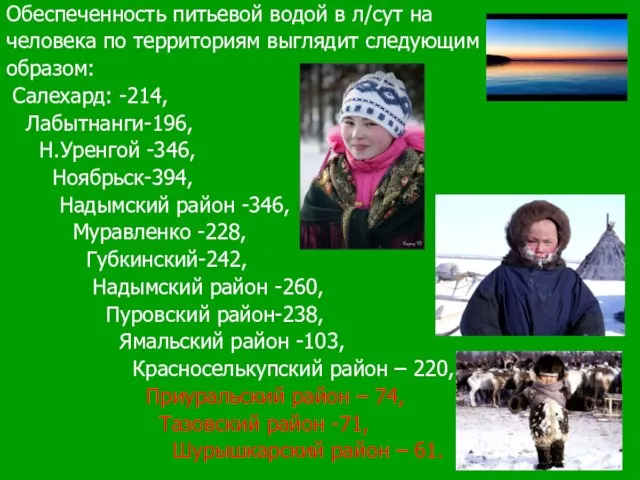 Обеспеченность питьевой водой в л/сут на человека по территориям выглядит следующим образом:

Салехард: -214,
Лабытнанги-196,
Н.Уренгой -346,
Ноябрьск-394,
Надымский район -346,
Муравленко -228,
Губкинский-242,
Надымский район -260,
Пуровский район-238,
Ямальский район -103,
Красноселькупский район – 220,
Приуральский район – 74,
Тазовский район -71,
Шурышкарский район – 61.